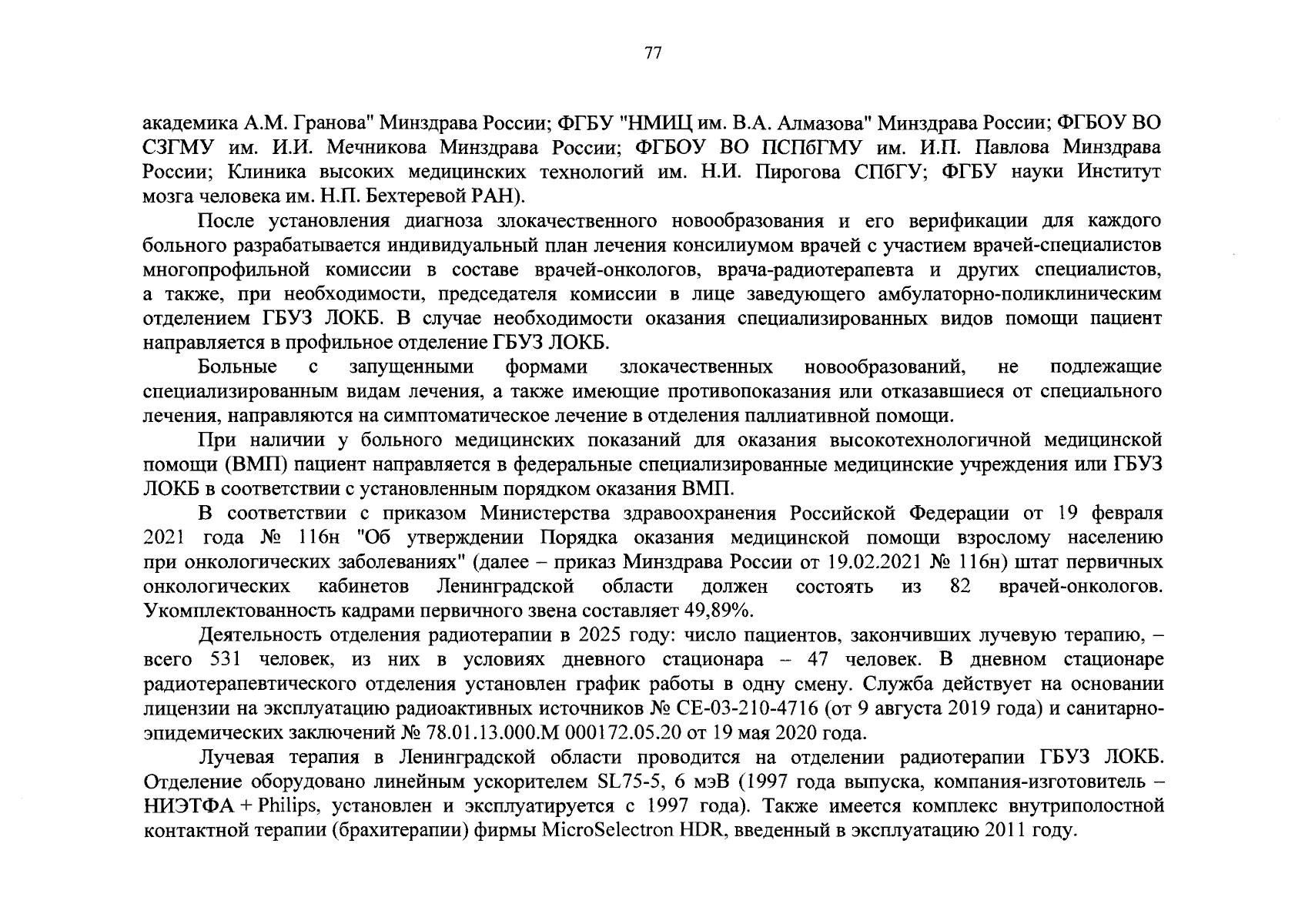 77

академика А.М. Гранова" Минздрава России; ФГБУ "НМИЦ им. В.А. Алмазова" Минздрава России; ФГБОУ ВО СЗГМУ им. И.И. Мечникова Минздрава России; ФГБОУ ВО ПСПбГМУ им. И.П. Павлова Минздрава России; Клиника высоких медицинских технологий им. Н.И. Пирогова СПбГУ; ФГБУ науки Институт мозга человека им. Н.П. Бехтеревой РАН).

После установления диагноза злокачественного новообразования и его верификации для каждого больного разрабатывается индивидуальный план лечения консилиумом врачей с участием врачей-специалистов многопрофильной комиссии в составе врачей-онкологов, врача-радиотерапевта и других специалистов, а также, при необходимости, председателя комиссии в лице заведующего амбулаторно-поликлиническим отделением ГБУЗ ЛОКБ. В случае необходимости оказания специализированных видов помощи пациент направляется в профильное отделение ГБУЗ ЛОКБ.

Больные с запущенными формами злокачественных новообразований, не подлежащие специализированным видам лечения, а также имеющие противопоказания или отказавшиеся от специального лечения, направляются на симптоматическое лечение в отделения паллиативной помощи.

При наличии у больного медицинских показаний для оказания высокотехнологичной медицинской помощи (ВМП) пациент направляется в федеральные специализированные медицинские учреждения или ГБУЗ ЛОКБ в соответствии с установленным порядком оказания ВМП.

В соответствии с приказом Министерства здравоохранения Российской Федерации от 19 февраля 2021 года № 116н "Об утверждении Порядка оказания медицинской помощи взрослому населению при онкологических заболеваниях" (далее – приказ Минздрава России от 19.02.2021 № 116н) штат первичных онкологических кабинетов Ленинградской области должен состоять из 82 врачей-онкологов. Укомплектованность кадрами первичного звена составляет 49,89%.

Деятельность отделения радиотерапии в 2025 году: число пациентов, закончивших лучевую терапию, – всего 531 человек, из них в условиях дневного стационара – 47 человек. В дневном стационаре радиотерапевтического отделения установлен график работы в одну смену. Служба действует на основании лицензии на эксплуатацию радиоактивных источников № СЕ-03-210-4716 (от 9 августа 2019 года) и санитарно-эпидемических заключений № 78.01.13.000.М 000172.05.20 от 19 мая 2020 года.

Лучевая терапия в Ленинградской области проводится на отделении радиотерапии ГБУЗ ЛОКБ. Отделение оборудовано линейным ускорителем SL75-5, 6 мэВ (1997 года выпуска, компания-изготовитель – НИЭТФА + Philips, установлен и эксплуатируется с 1997 года). Также имеется комплекс внутриполостной контактной терапии (брахитерапии) фирмы MicroSelectron HDR, введенный в эксплуатацию 2011 году.